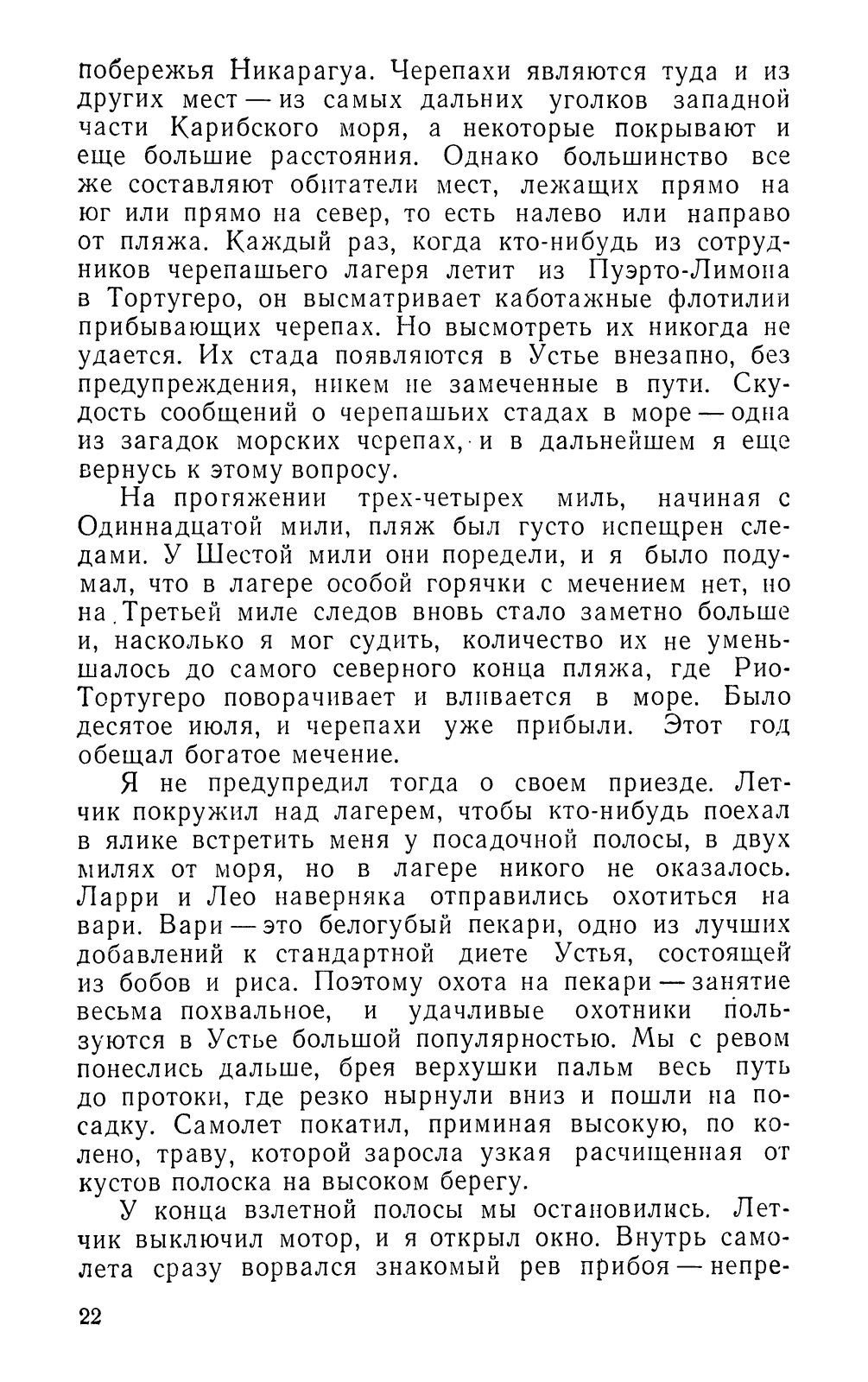 побережья Никарагуа. Черепахи являются туда и из других мест — из самых дальних уголков западной части Карибского моря, а некоторые покрывают и еще большие расстояния. Однако большинство все же составляют обитатели мест, лежащих прямо на юг или прямо на север, то есть налево или направо от пляжа. Каждый раз, когда кто-нибудь из сотрудников черепашьего лагеря летит из Пуэрто-Лимона в Тортугеро, он высматривает каботажные флотилии прибывающих черепах. Но высмотреть их никогда не удается. Их стада появляются в Устье внезапно, без предупреждения, никем не замеченные в пути. Скудость сообщений о черепашьих стадах в море — одна из загадок морских черепах, и в дальнейшем я еще вернусь к этому вопросу.

На протяжении трех-четырех миль, начиная с Одиннадцатой мили, пляж был густо испещрен следами. У Шестой мили они поредели, и я было подумал, что в лагере особой горячки с мечением нет, но на Третьей миле следов вновь стало заметно больше и, насколько я мог судить, количество их не уменьшалось до самого северного конца пляжа, где Рио-Тортугеро поворачивает и вливается в море. Было десятое июля, и черепахи уже прибыли. Этот год обещал богатое мечение.

Я не предупредил тогда о своем приезде. Летчик покружил над лагерем, чтобы кто-нибудь поехал в ялике встретить меня у посадочной полосы, в двух милях от моря, но в лагере никого не оказалось. Ларри и Лео наверняка отправились охотиться на вари. Вари — это белогубый пекари, одно из лучших добавлений к стандартной диете Устья, состоящей из бобов и риса. Поэтому охота на пекари — занятие весьма похвальное, и удачливые охотники пользуются в Устье большой популярностью. Мы с ревом понеслись дальше, брея верхушки пальм весь путь до протоки, где резко нырнули вниз и пошли на посадку. Самолет покатил, приминая высокую, по колено, траву, которой заросла узкая расчищенная от кустов полоска на высоком берегу.

У конца взлетной полосы мы остановились. Летчик выключил мотор, и я открыл окно. Внутрь самолета сразу ворвался знакомый рев прибоя — непре-

22